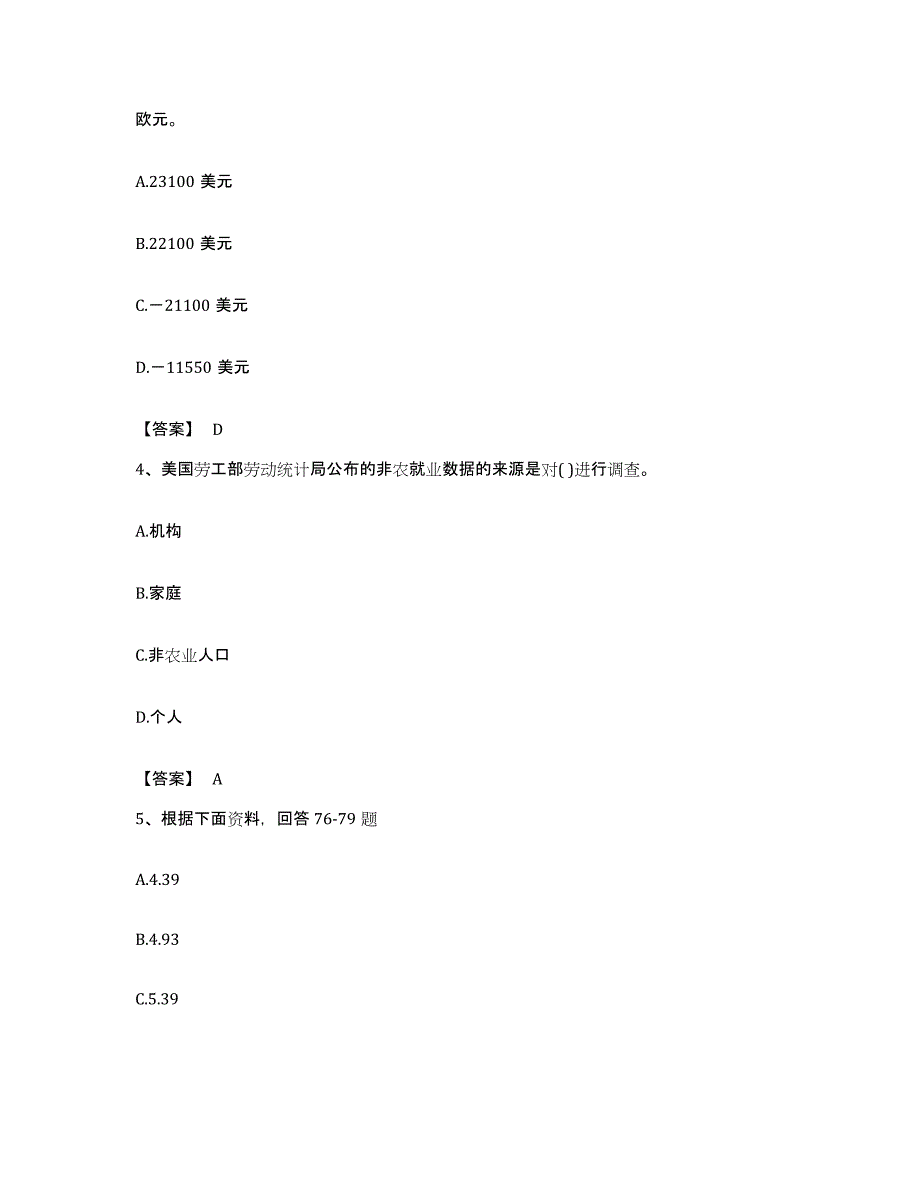 欧元。

A.23100 美元

B.22100 美元

C.－21100 美元

D.－11550 美元

【答案】 D

4、美国劳工部劳动统计局公布的非农就业数据的来源是对( )进行调查。

A.机构

B.家庭

C.非农业人口

D.个人

【答案】 A

5、根据下面资料，回答 76-79 题

A.4.39

B.4.93

C.5.39